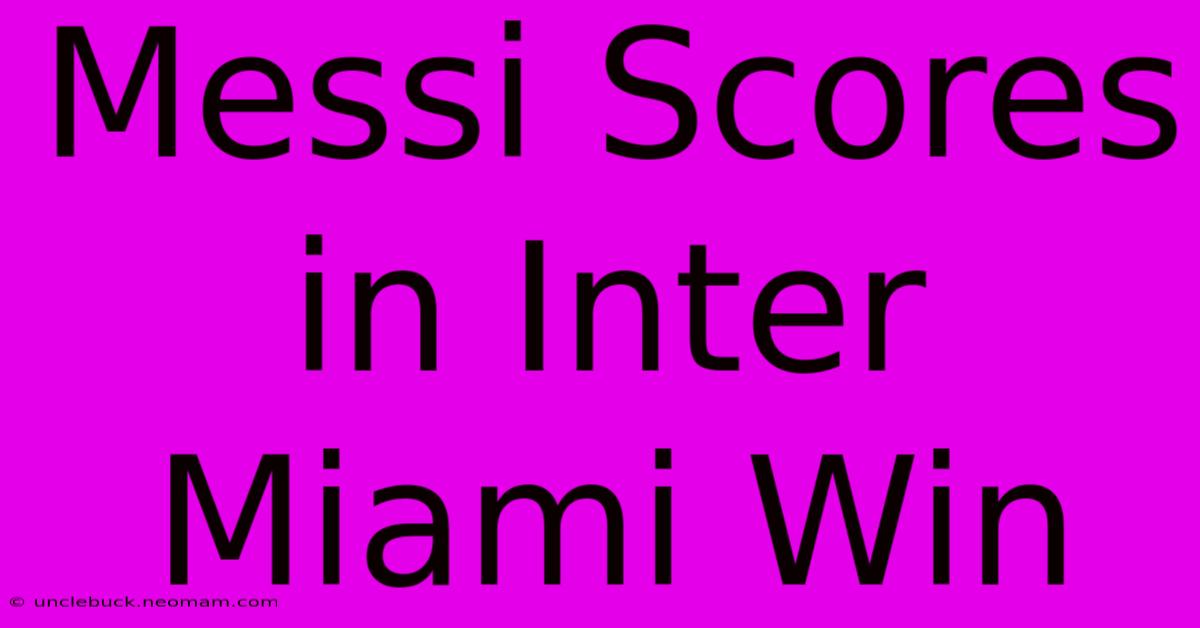 Messi Scores in Inter Miami Win

© unclebuck.neomam.com